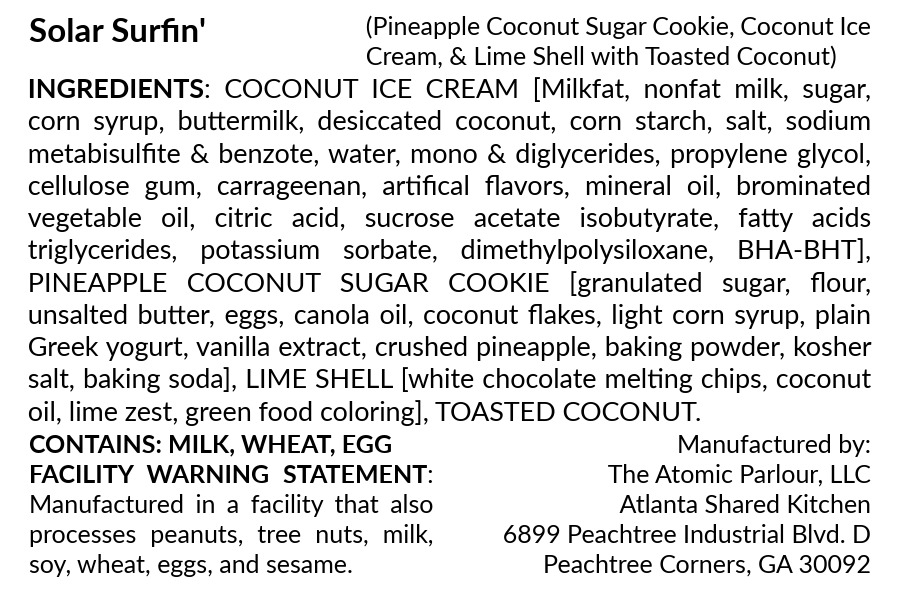 Solar Surfin'

(Pineapple Coconut Sugar Cookie, Coconut Ice Cream, & Lime Shell with Toasted Coconut)

INGREDIENTS: COCONUT ICE CREAM [Milkfat, nonfat milk, sugar, corn syrup, buttermilk, desiccated coconut, corn starch, salt, sodium metabisulfite & benzote, water, mono & diglycerides, propylene glycol, cellulose gum, carrageenan, artifical flavors, mineral oil, brominated vegetable oil, citric acid, sucrose acetate isobutyrate, fatty acids triglycerides, potassium sorbate, dimethylpolysiloxane, BHA-BHT], PINEAPPLE COCONUT SUGAR COOKIE [granulated sugar, flour, unsalted butter, eggs, canola oil, coconut flakes, light corn syrup, plain Greek yogurt, vanilla extract, crushed pineapple, baking powder, kosher salt, baking soda], LIME SHELL [white chocolate melting chips, coconut oil, lime zest, green food coloring], TOASTED COCONUT.

CONTAINS: MILK, WHEAT, EGG
FACILITY WARNING STATEMENT: Manufactured in a facility that also processes peanuts, tree nuts, milk, soy, wheat, eggs, and sesame.

Manufactured by:
The Atomic Parlour, LLC
Atlanta Shared Kitchen
6899 Peachtree Industrial Blvd. D
Peachtree Corners, GA 30092